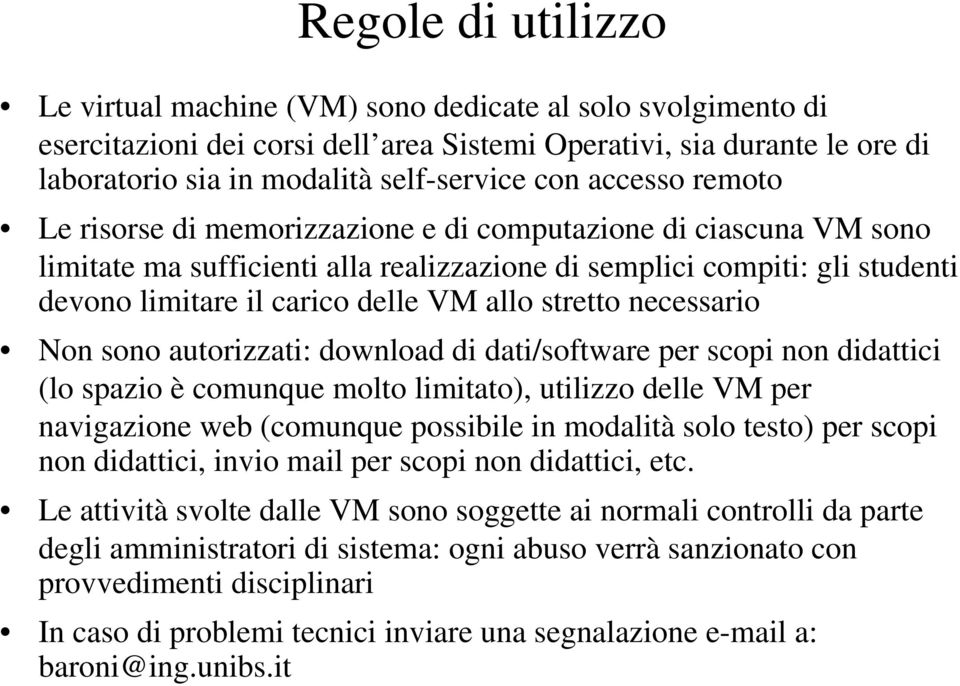 Regole di utilizzo

• Le virtual machine (VM) sono dedicate al solo svolgimento di esercitazioni dei corsi dell'area Sistemi Operativi, sia durante le ore di laboratorio sia in modalità self-service con accesso remoto

• Le risorse di memorizzazione e di computazione di ciascuna VM sono limitate ma sufficienti alla realizzazione di semplici compiti: gli studenti devono limitare il carico delle VM allo stretto necessario

• Non sono autorizzati: download di dati/software per scopi non didattici (lo spazio è comunque molto limitato), utilizzo delle VM per navigazione web (comunque possibile in modalità solo testo) per scopi non didattici, invio mail per scopi non didattici, etc.

• Le attività svolte dalle VM sono soggette ai normali controlli da parte degli amministratori di sistema: ogni abuso verrà sanzionato con provvedimenti disciplinari

• In caso di problemi tecnici inviare una segnalazione e-mail a: baroni@ing.unibs.it